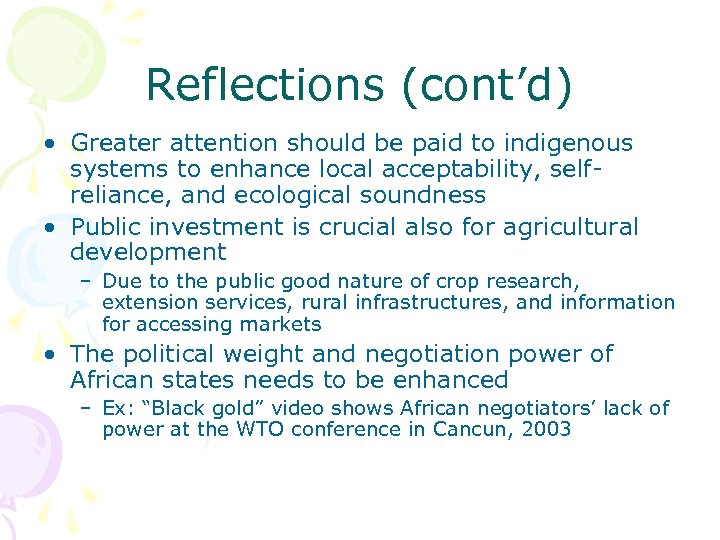 Reflections (cont’d)

• Greater attention should be paid to indigenous systems to enhance local acceptability, self-reliance, and ecological soundness

• Public investment is crucial also for agricultural development
– Due to the public good nature of crop research, extension services, rural infrastructures, and information for accessing markets

• The political weight and negotiation power of African states needs to be enhanced
– Ex: “Black gold” video shows African negotiators’ lack of power at the WTO conference in Cancun, 2003